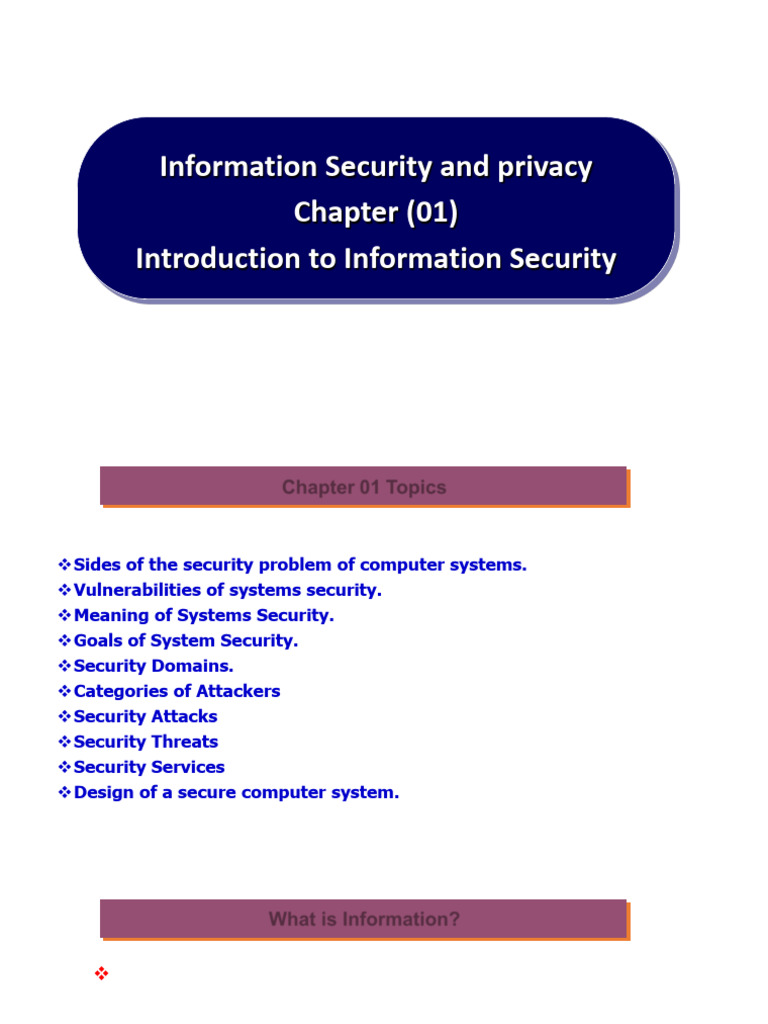 Information Security and privacy
Chapter (01)
Introduction to Information Security

Chapter 01 Topics

❖Sides of the security problem of computer systems.
❖Vulnerabilities of systems security.
❖Meaning of Systems Security.
❖Goals of System Security.
❖Security Domains.
❖Categories of Attackers
❖Security Attacks
❖Security Threats
❖Security Services
❖Design of a secure computer system.

What is Information?

❖